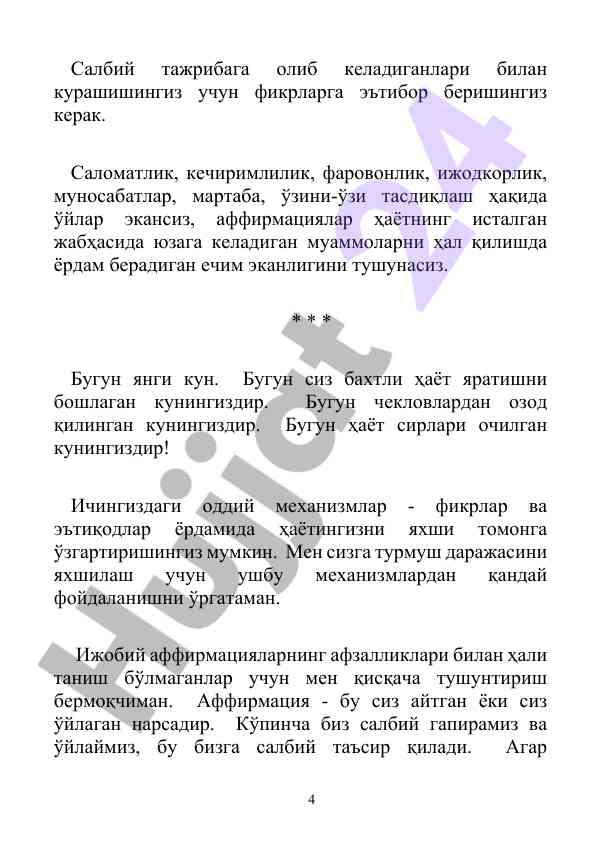 Салбий тажрибага олиб келадиганлари билан курашишингиз учун фикрларга эътибор беришингиз керак.

Саломатлик, кечиримлилик, фаровонлик, ижодкорлик, муносабатлар, мартаба, ўзини-ўзи тасдиқлаш ҳақида ўйлар экансиз, аффирмациялар ҳаётнинг исталган жабҳасида юзага келадиган муаммоларни ҳал қилишда ёрдам берадиган ечим эканлигини тушунасиз.

* * *

Бугун янги кун. Бугун сиз бахтли ҳаёт яратишни бошлаган кунингиздир. Бугун чекловлардан озод қилинган кунингиздир. Бугун ҳаёт сирлари очилган кунингиздир!

Ичингиздаги оддий механизмлар - фикрлар ва эътиқодлар ёрдамида ҳаётингизни яхши томонга ўзгартиришингиз мумкин. Мен сизга турмуш даражасини яхшилаш учун ушбу механизмлардан қандай фойдаланишни ўргатаман.

Ижобий аффирмацияларнинг афзалликлари билан ҳали таниш бўлмаганлар учун мен қисқача тушунтириш бермоқчиман. Аффирмация - бу сиз айтган ёки сиз ўйлаган нарсадир. Кўпинча биз салбий гапирамиз ва ўйлаймиз, бу бизга салбий таъсир қилади. Агар

4

Hujjat 24